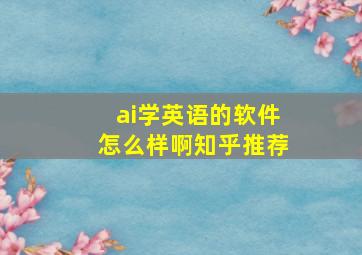 ai学英语的软件
怎么样啊知乎推荐